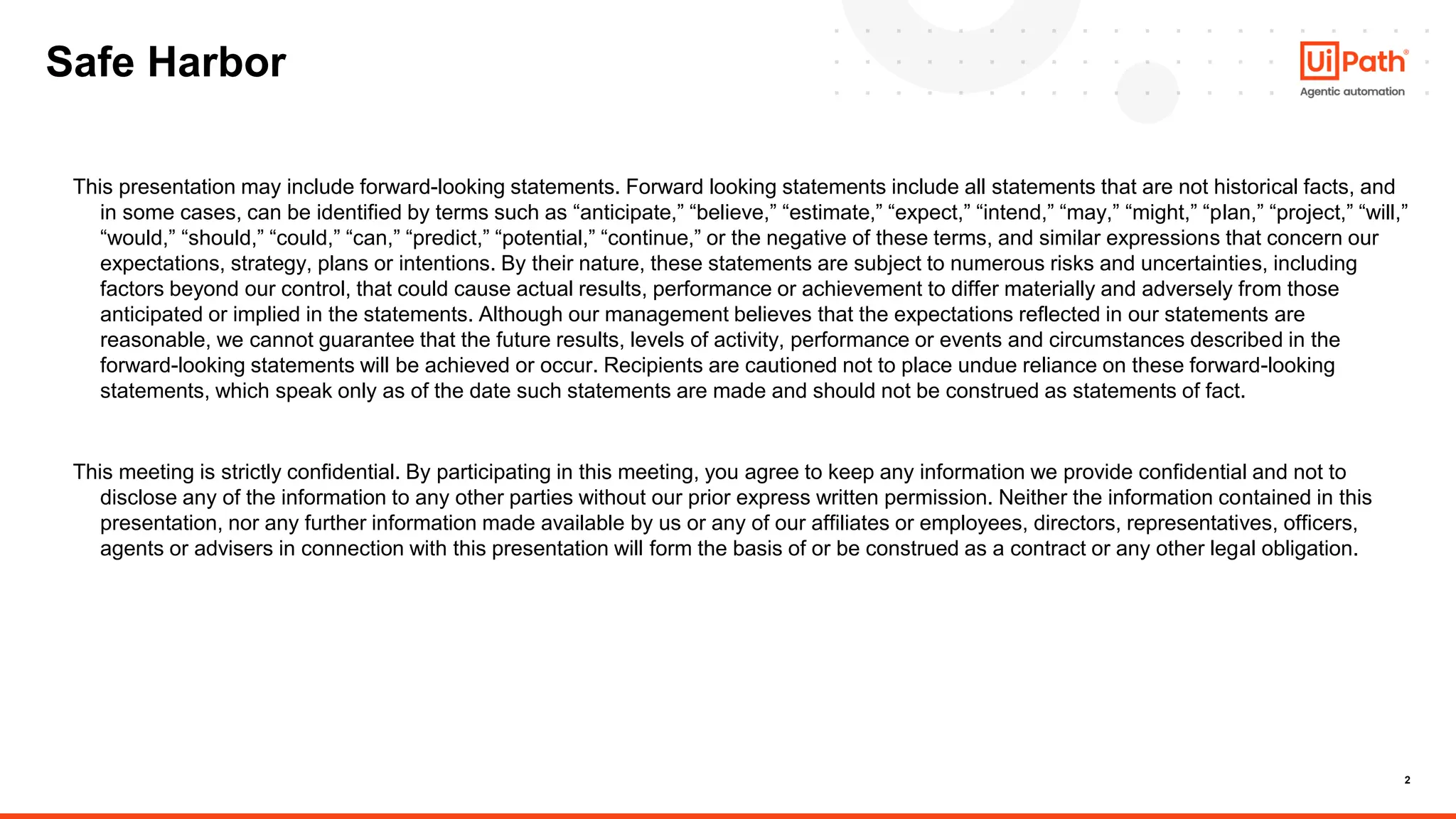 Safe Harbor

UiPath®
Agentic automation

This presentation may include forward-looking statements. Forward looking statements include all statements that are not historical facts, and in some cases, can be identified by terms such as “anticipate,” “believe,” “estimate,” “expect,” “intend,” “may,” “might,” “plan,” “project,” “will,” “would,” “should,” “could,” “can,” “predict,” “potential,” “continue,” or the negative of these terms, and similar expressions that concern our expectations, strategy, plans or intentions. By their nature, these statements are subject to numerous risks and uncertainties, including factors beyond our control, that could cause actual results, performance or achievement to differ materially and adversely from those anticipated or implied in the statements. Although our management believes that the expectations reflected in our statements are reasonable, we cannot guarantee that the future results, levels of activity, performance or events and circumstances described in the forward-looking statements will be achieved or occur. Recipients are cautioned not to place undue reliance on these forward-looking statements, which speak only as of the date such statements are made and should not be construed as statements of fact.

This meeting is strictly confidential. By participating in this meeting, you agree to keep any information we provide confidential and not to disclose any of the information to any other parties without our prior express written permission. Neither the information contained in this presentation, nor any further information made available by us or any of our affiliates or employees, directors, representatives, officers, agents or advisers in connection with this presentation will form the basis of or be construed as a contract or any other legal obligation.

2